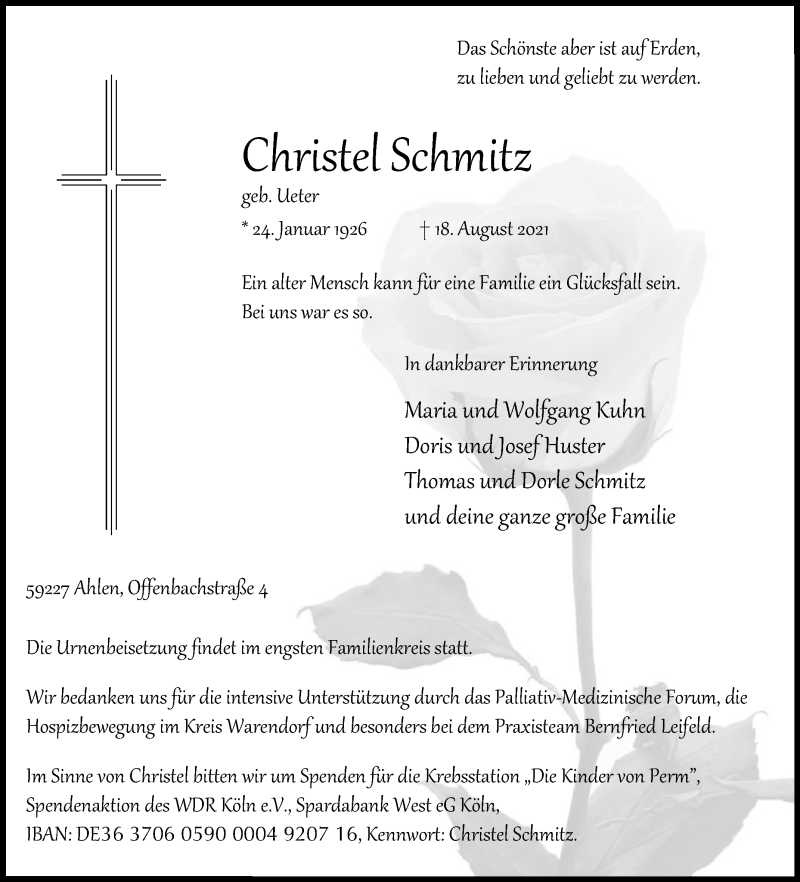 Das Schönste aber ist auf Erden,
zu lieben und geliebt zu werden.

Christel Schmitz
geb. Ueter
* 24. Januar 1926 † 18. August 2021

Ein alter Mensch kann für eine Familie ein Glücksfall sein.
Bei uns war es so.

In dankbarer Erinnerung

Maria und Wolfgang Kuhn
Doris und Josef Huster
Thomas und Dorle Schmitz
und deine ganze große Familie

59227 Ahlen, Offenbachstraße 4

Die Urnenbeisetzung findet im engsten Familienkreis statt.

Wir bedanken uns für die intensive Unterstützung durch das Palliativ-Medizinische Forum, die Hospizbewegung im Kreis Warendorf und besonders bei dem Praxisteam Bernfried Leifeld.

Im Sinne von Christel bitten wir um Spenden für die Krebsstation „Die Kinder von Perm", Spendenaktion des WDR Köln e.V., Spardabank West eG Köln, IBAN: DE36 3706 0590 0004 9207 16, Kennwort: Christel Schmitz.